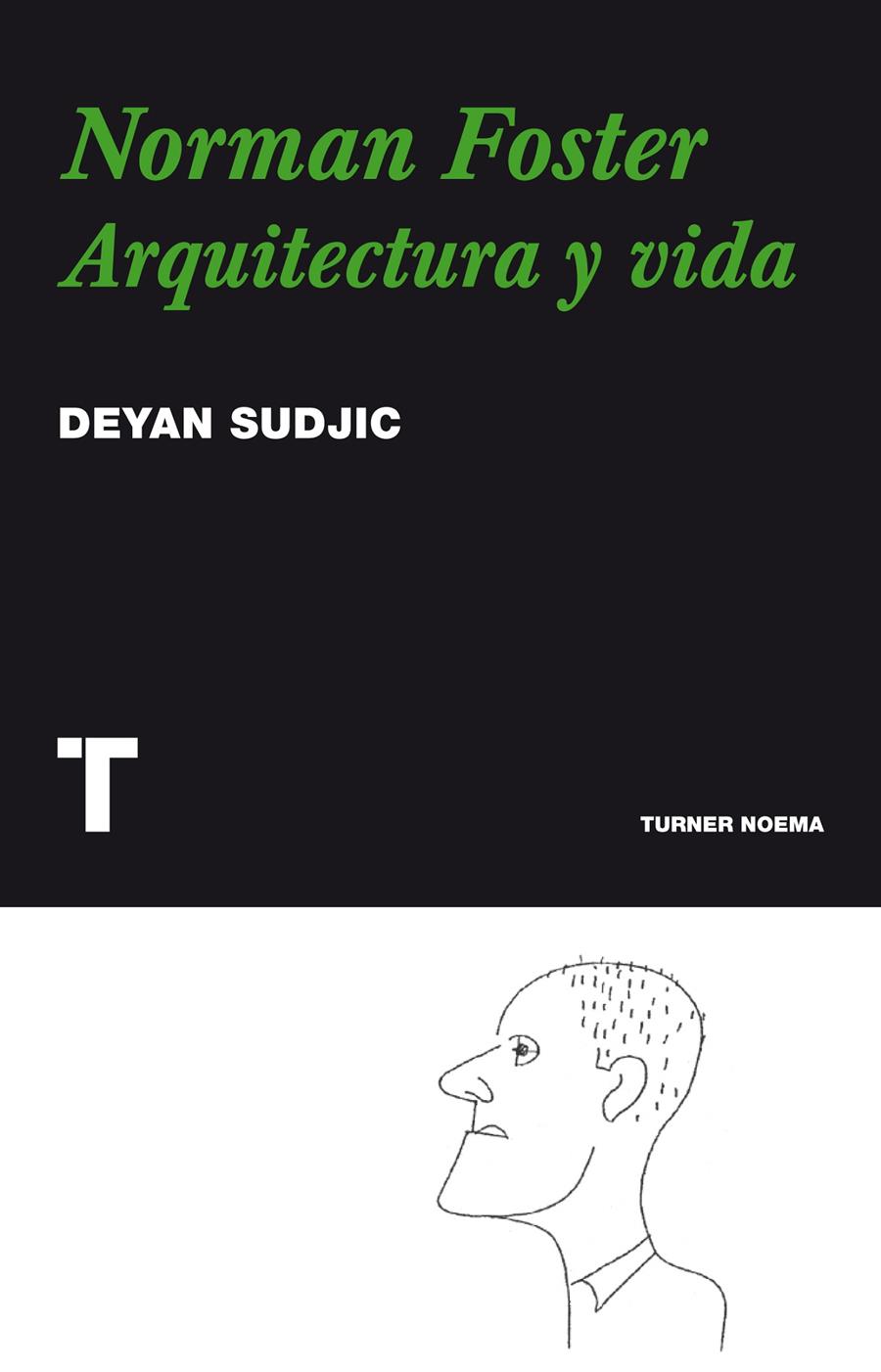 Norman Foster
Arquitectura y vida

DEYAN SUDJIC

T

TURNER NOEMA